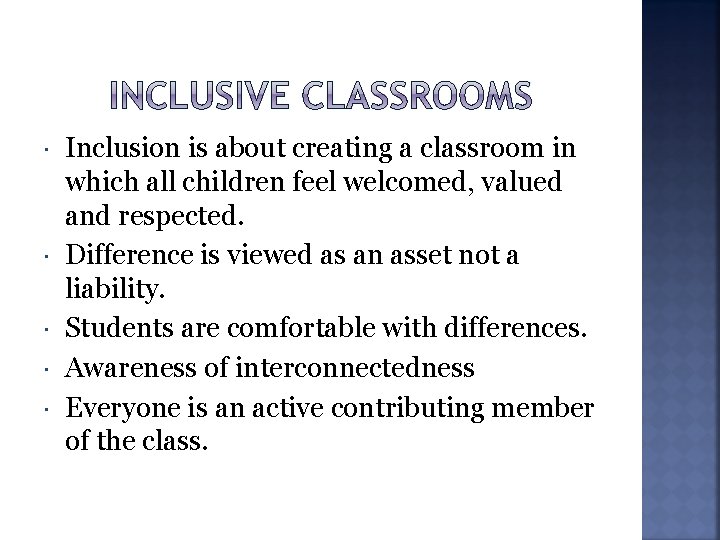 INCLUSIVE CLASSROOMS

• Inclusion is about creating a classroom in which all children feel welcomed, valued and respected.
• Difference is viewed as an asset not a liability.
• Students are comfortable with differences.
• Awareness of interconnectedness
• Everyone is an active contributing member of the class.